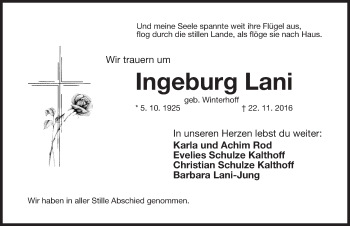 Und meine Seele spannte weit ihre Flügel aus,
flog durch die stillen Lande, als flöge sie nach Haus.

Wir trauern um

Ingeburg Lani

geb. Winterhoff

* 5. 10. 1925 † 22. 11. 2016

In unseren Herzen lebst du weiter:

Karla und Achim Rod
Evelies Schulze Kalthoff
Christian Schulze Kalthoff
Barbara Lani-Jung

Wir haben in aller Stille Abschied genommen.